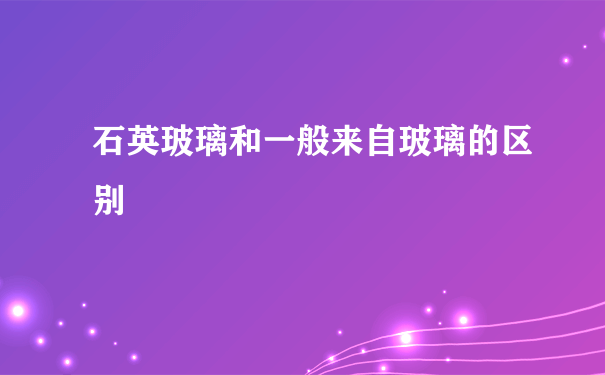 石英玻璃和一般来自玻璃的区别